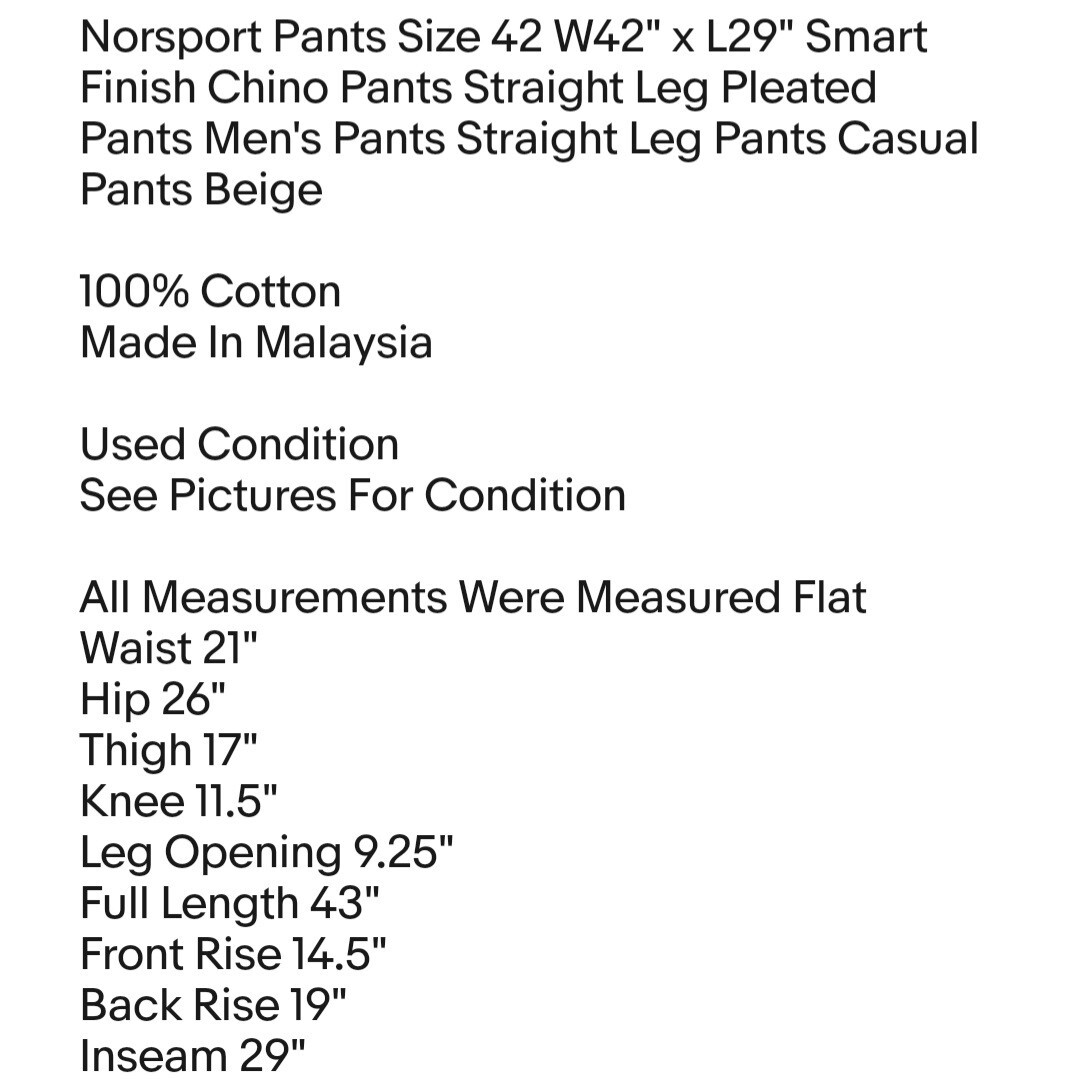 Norsport Pants Size 42 W42" x L29" Smart Finish Chino Pants Straight Leg Pleated Pants Men's Pants Straight Leg Pants Casual Pants Beige

100% Cotton
Made In Malaysia

Used Condition
See Pictures For Condition

All Measurements Were Measured Flat
Waist 21"
Hip 26"
Thigh 17"
Knee 11.5"
Leg Opening 9.25"
Full Length 43"
Front Rise 14.5"
Back Rise 19"
Inseam 29"